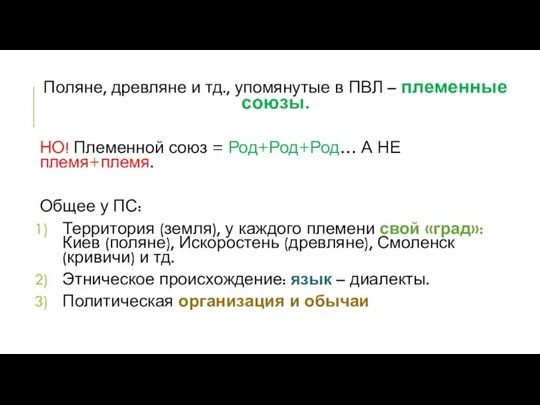 Поляне, древляне и тд., упомянутые в ПВЛ – племенные союзы.

НО! Племенной союз = Род+Род+Род… А НЕ племя+племя.

Общее у ПС:
1) Территория (земля), у каждого племени свой «град»: Киев (поляне), Искоростень (древляне), Смоленск (кривичи) и тд.
2) Этническое происхождение: язык – диалекты.
3) Политическая организация и обычаи